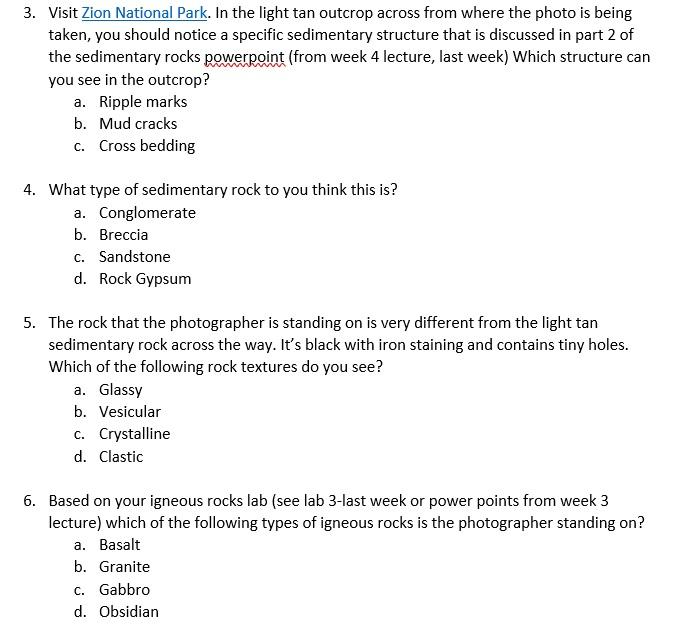 3. Visit Zion National Park. In the light tan outcrop across from where the photo is being taken, you should notice a specific sedimentary structure that is discussed in part 2 of the sedimentary rocks powerpoint (from week 4 lecture, last week) Which structure can you see in the outcrop?
a. Ripple marks
b. Mud cracks
c. Cross bedding

4. What type of sedimentary rock to you think this is?
a. Conglomerate
b. Breccia
c. Sandstone
d. Rock Gypsum

5. The rock that the photographer is standing on is very different from the light tan sedimentary rock across the way. It's black with iron staining and contains tiny holes. Which of the following rock textures do you see?
a. Glassy
b. Vesicular
c. Crystalline
d. Clastic

6. Based on your igneous rocks lab (see lab 3-last week or power points from week 3 lecture) which of the following types of igneous rocks is the photographer standing on?
a. Basalt
b. Granite
c. Gabbro
d. Obsidian